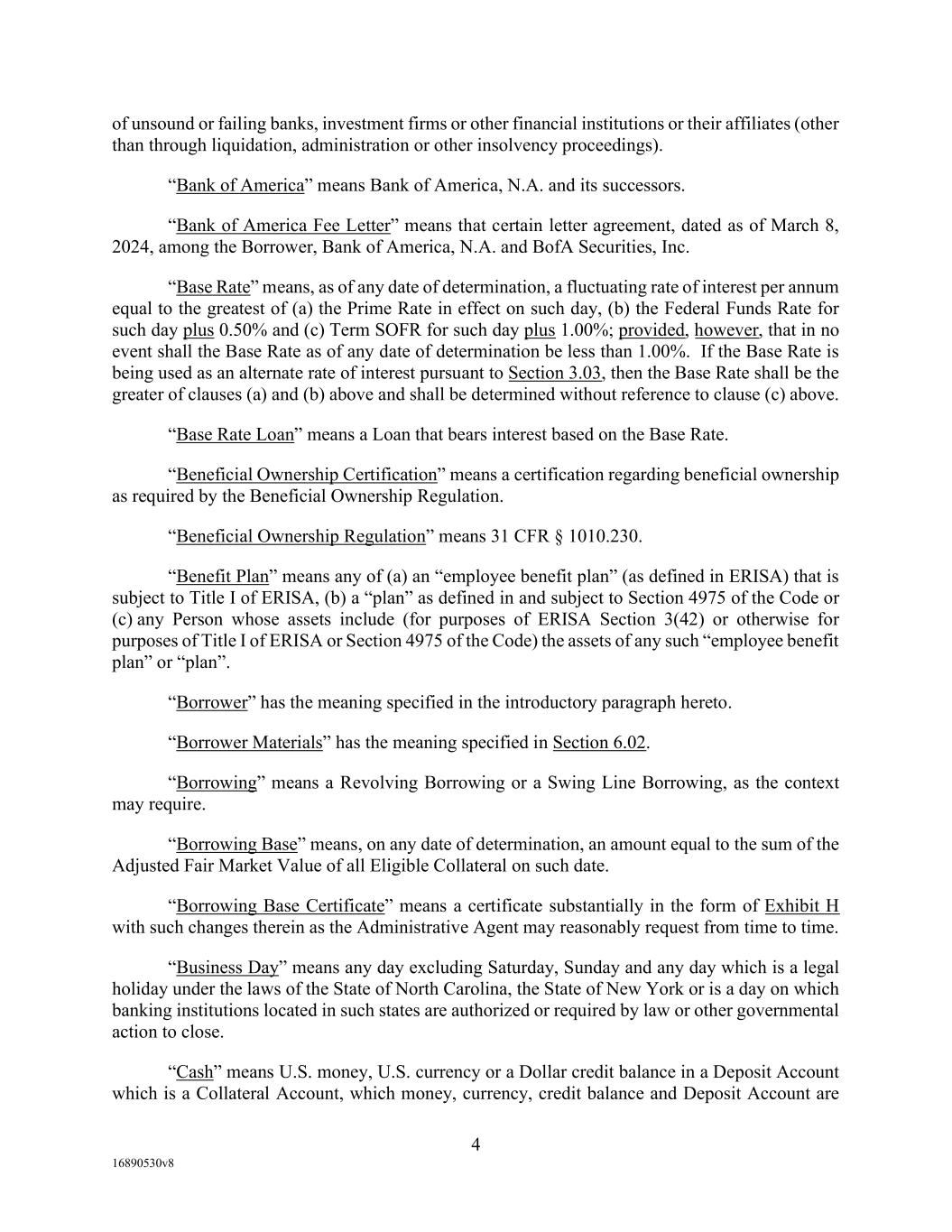 of unsound or failing banks, investment firms or other financial institutions or their affiliates (other than through liquidation, administration or other insolvency proceedings).

“Bank of America” means Bank of America, N.A. and its successors.

“Bank of America Fee Letter” means that certain letter agreement, dated as of March 8, 2024, among the Borrower, Bank of America, N.A. and BofA Securities, Inc.

“Base Rate” means, as of any date of determination, a fluctuating rate of interest per annum equal to the greatest of (a) the Prime Rate in effect on such day, (b) the Federal Funds Rate for such day plus 0.50% and (c) Term SOFR for such day plus 1.00%; provided, however, that in no event shall the Base Rate as of any date of determination be less than 1.00%. If the Base Rate is being used as an alternate rate of interest pursuant to Section 3.03, then the Base Rate shall be the greater of clauses (a) and (b) above and shall be determined without reference to clause (c) above.

“Base Rate Loan” means a Loan that bears interest based on the Base Rate.

“Beneficial Ownership Certification” means a certification regarding beneficial ownership as required by the Beneficial Ownership Regulation.

“Beneficial Ownership Regulation” means 31 CFR § 1010.230.

“Benefit Plan” means any of (a) an “employee benefit plan” (as defined in ERISA) that is subject to Title I of ERISA, (b) a “plan” as defined in and subject to Section 4975 of the Code or (c) any Person whose assets include (for purposes of ERISA Section 3(42) or otherwise for purposes of Title I of ERISA or Section 4975 of the Code) the assets of any such “employee benefit plan” or “plan”.

“Borrower” has the meaning specified in the introductory paragraph hereto.

“Borrower Materials” has the meaning specified in Section 6.02.

“Borrowing” means a Revolving Borrowing or a Swing Line Borrowing, as the context may require.

“Borrowing Base” means, on any date of determination, an amount equal to the sum of the Adjusted Fair Market Value of all Eligible Collateral on such date.

“Borrowing Base Certificate” means a certificate substantially in the form of Exhibit H with such changes therein as the Administrative Agent may reasonably request from time to time.

“Business Day” means any day excluding Saturday, Sunday and any day which is a legal holiday under the laws of the State of North Carolina, the State of New York or is a day on which banking institutions located in such states are authorized or required by law or other governmental action to close.

“Cash” means U.S. money, U.S. currency or a Dollar credit balance in a Deposit Account which is a Collateral Account, which money, currency, credit balance and Deposit Account are

4

16890530v8